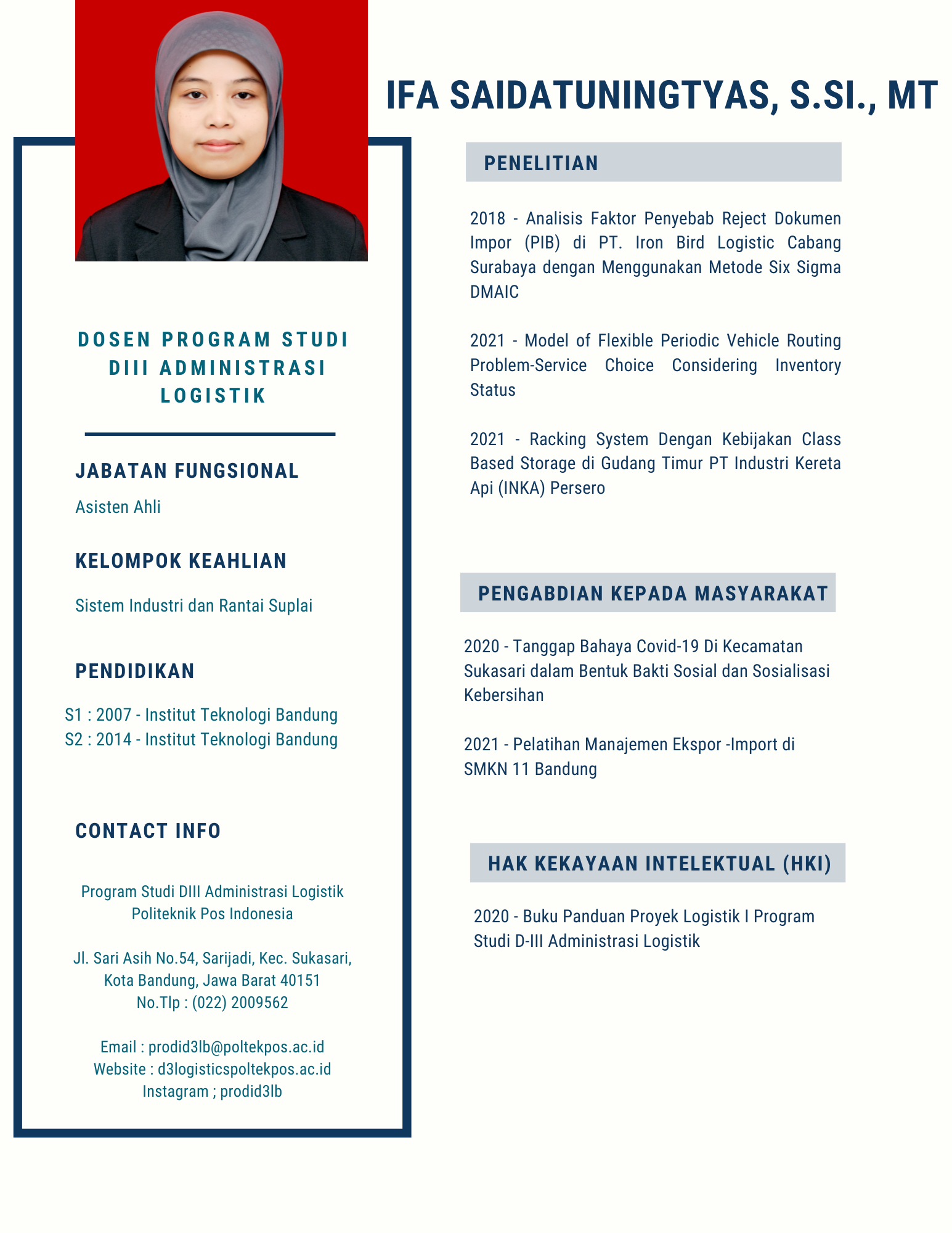 IFA SAIDATUNINGTYAS, S.SI., MT

DOSEN PROGRAM STUDI DIII ADMINISTRASI LOGISTIK

JABATAN FUNGSIONAL

Asisten Ahli

KELOMPOK KEAHLIAN

Sistem Industri dan Rantai Suplai

PENDIDIKAN

S1 : 2007 - Institut Teknologi Bandung
S2 : 2014 - Institut Teknologi Bandung

CONTACT INFO

Program Studi DIII Administrasi Logistik
Politeknik Pos Indonesia

Jl. Sari Asih No.54, Sarijadi, Kec. Sukasari, Kota Bandung, Jawa Barat 40151
No.Tlp : (022) 2009562

Email : prodid3lb@poltekpos.ac.id
Website : d3logisticspoltekpos.ac.id
Instagram ; prodid3lb

PENELITIAN

2018 - Analisis Faktor Penyebab Reject Dokumen Impor (PIB) di PT. Iron Bird Logistic Cabang Surabaya dengan Menggunakan Metode Six Sigma DMAIC

2021 - Model of Flexible Periodic Vehicle Routing Problem-Service Choice Considering Inventory Status

2021 - Racking System Dengan Kebijakan Class Based Storage di Gudang Timur PT Industri Kereta Api (INKA) Persero

PENGABDIAN KEPADA MASYARAKAT

2020 - Tanggap Bahaya Covid-19 Di Kecamatan Sukasari dalam Bentuk Bakti Sosial dan Sosialisasi Kebersihan

2021 - Pelatihan Manajemen Ekspor -Import di SMKN 11 Bandung

HAK KEKAYAAN INTELEKTUAL (HKI)

2020 - Buku Panduan Proyek Logistik I Program Studi D-III Administrasi Logistik